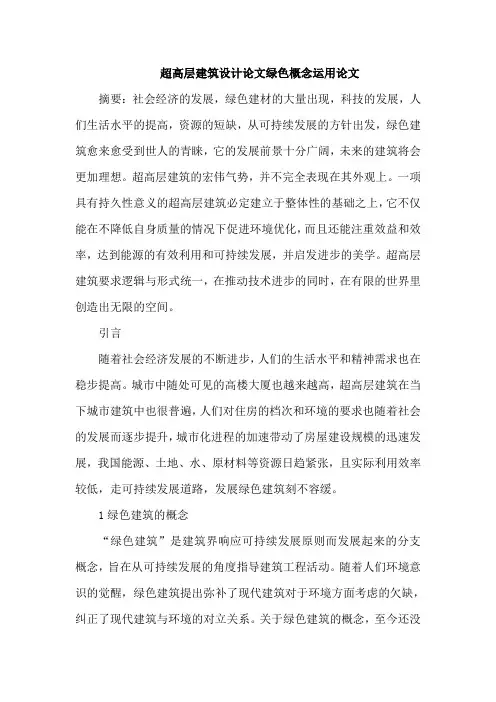 超高层建筑设计论文绿色概念运用论文

摘要：社会经济的发展，绿色建材的大量出现，科技的发展，人们生活水平的提高，资源的短缺，从可持续发展的方针出发，绿色建筑愈来愈受到世人的青睐，它的发展前景十分广阔，未来的建筑将会更加理想。超高层建筑的宏伟气势，并不完全表现在其外观上。一项具有持久性意义的超高层建筑必定建立于整体性的基础之上，它不仅能在不降低自身质量的情况下促进环境优化，而且还能注重效益和效率，达到能源的有效利用和可持续发展，并启发进步的美学。超高层建筑要求逻辑与形式统一，在推动技术进步的同时，在有限的世界里创造出无限的空间。

引言

随着社会经济发展的不断进步，人们的生活水平和精神需求也在稳步提高。城市中随处可见的高楼大厦也越来越高，超高层建筑在当下城市建筑中也很普遍，人们对住房的档次和环境的要求也随着社会的发展而逐步提升，城市化进程的加速带动了房屋建设规模的迅速发展，我国能源、土地、水、原材料等资源日趋紧张，且实际利用效率较低，走可持续发展道路，发展绿色建筑刻不容缓。

1 绿色建筑的概念

“绿色建筑”是建筑界响应可持续发展原则而发展起来的分支概念，旨在从可持续发展的角度指导建筑工程活动。随着人们环境意识的觉醒，绿色建筑提出弥补了现代建筑对于环境方面考虑的欠缺，纠正了现代建筑与环境的对立关系。关于绿色建筑的概念，至今还没